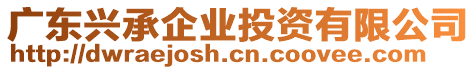 广东兴承企业投资有限公司
http://dwraejosh.cn.coovee.com